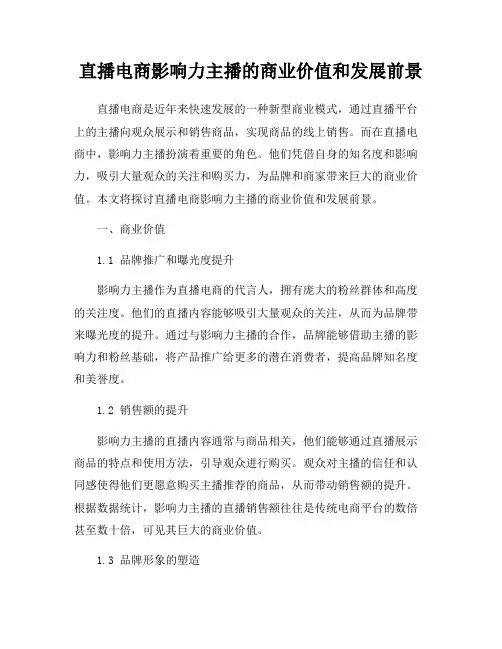 直播电商影响力主播的商业价值和发展前景

直播电商是近年来快速发展的一种新型商业模式，通过直播平台上的主播向观众展示和销售商品，实现商品的线上销售。而在直播电商中，影响力主播扮演着重要的角色。他们凭借自身的知名度和影响力，吸引大量观众的关注和购买力，为品牌和商家带来巨大的商业价值。本文将探讨直播电商影响力主播的商业价值和发展前景。

一、商业价值

1.1 品牌推广和曝光度提升

影响力主播作为直播电商的代言人，拥有庞大的粉丝群体和高度的关注度。他们的直播内容能够吸引大量观众的关注，从而为品牌带来曝光度的提升。通过与影响力主播的合作，品牌能够借助主播的影响力和粉丝基础，将产品推广给更多的潜在消费者，提高品牌知名度和美誉度。

1.2 销售额的提升

影响力主播的直播内容通常与商品相关，他们能够通过直播展示商品的特点和使用方法，引导观众进行购买。观众对主播的信任和认同感使得他们更愿意购买主播推荐的商品，从而带动销售额的提升。根据数据统计，影响力主播的直播销售额往往是传统电商平台的数倍甚至数十倍，可见其巨大的商业价值。

1.3 品牌形象的塑造